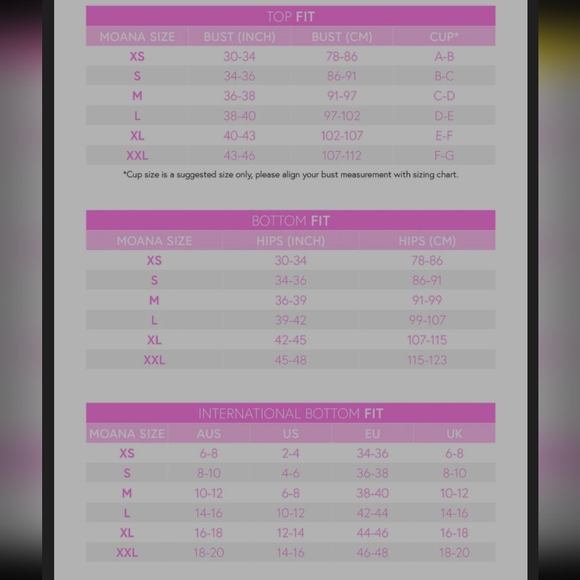 TOP FIT

| MOANA SIZE | BUST (INCH) | BUST (CM) | CUP* |
|---|---|---|---|
| XS | 30-34 | 78-86 | A-B |
| S | 34-36 | 86-91 | B-C |
| M | 36-38 | 91-97 | C-D |
| L | 38-40 | 97-102 | D-E |
| XL | 40-43 | 102-107 | E-F |
| XXL | 43-46 | 107-112 | F-G |

*Cup size is a suggested size only, please align your bust measurement with sizing chart.

BOTTOM FIT

| MOANA SIZE | HIPS (INCH) | HIPS (CM) |
|---|---|---|
| XS | 30-34 | 78-86 |
| S | 34-36 | 86-91 |
| M | 36-39 | 91-99 |
| L | 39-42 | 99-107 |
| XL | 42-45 | 107-115 |
| XXL | 45-48 | 115-123 |

INTERNATIONAL BOTTOM FIT

| MOANA SIZE | AUS | US | EU | UK |
|---|---|---|---|---|
| XS | 6-8 | 2-4 | 34-36 | 6-8 |
| S | 8-10 | 4-6 | 36-38 | 8-10 |
| M | 10-12 | 6-8 | 38-40 | 10-12 |
| L | 14-16 | 10-12 | 42-44 | 14-16 |
| XL | 16-18 | 12-14 | 44-46 | 16-18 |
| XXL | 18-20 | 14-16 | 46-48 | 18-20 |